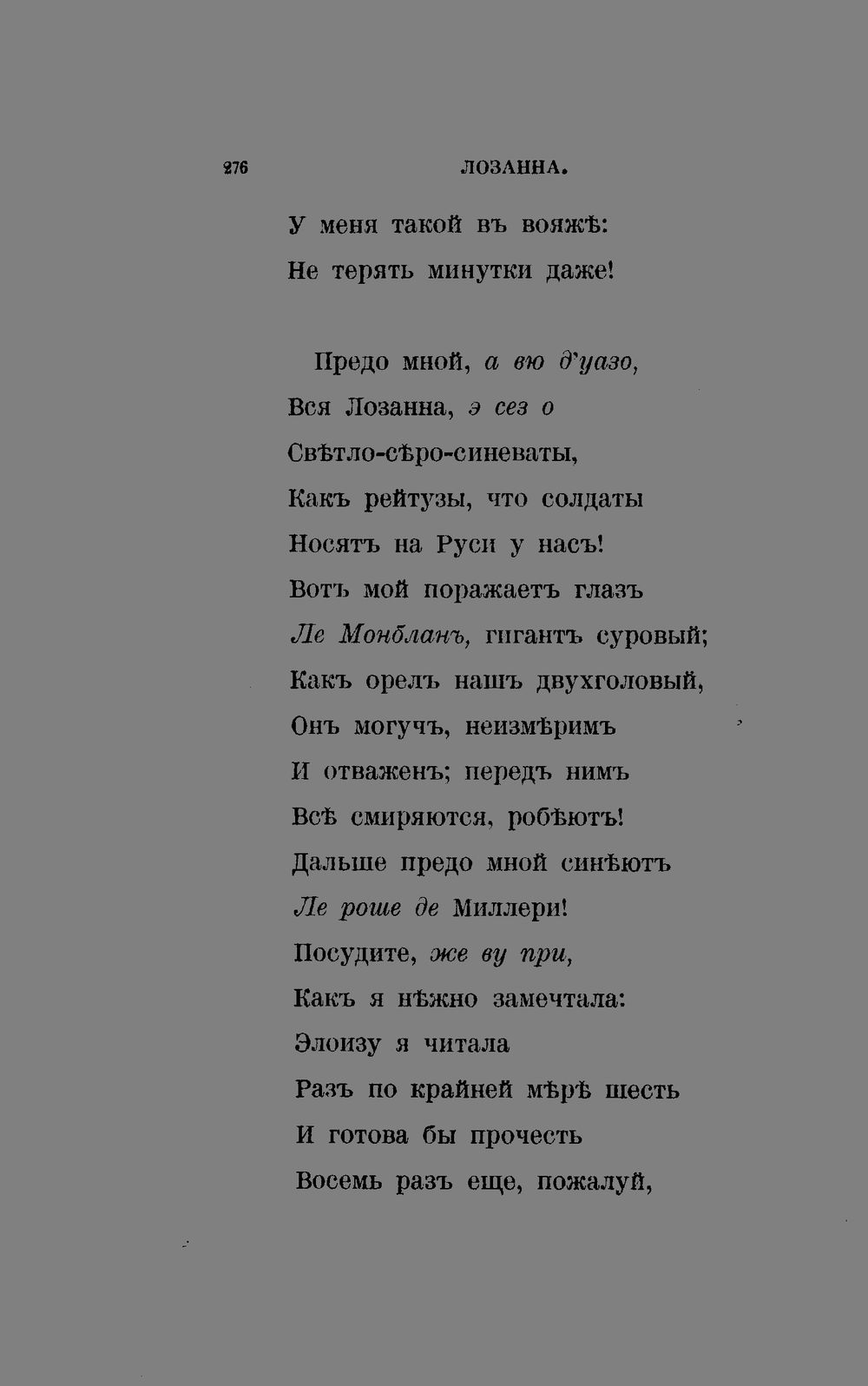 276 ЛОЗАННА.

У меня такой въ вояжѣ:
Не терять минутки даже!

Предо мной, а вю д'уазо,
Вся Лозанна, э сез о
Свѣтло-сѣро-синеваты,
Какъ рейтузы, что солдаты
Носятъ на Руси у насъ!
Вотъ мой поражаетъ глазъ
Ле Монбланъ, гигантъ суровый;
Какъ орелъ нашъ двухголовый,
Онъ могучъ, неизмѣримъ
И отваженъ; передъ нимъ
Всѣ смиряются, робѣютъ!
Дальше предо мной синѣютъ
Ле роше де Миллери!
Посудите, же ву при,
Какъ я нѣжно замечтала:
Элоизу я читала
Разъ по крайней мѣрѣ шесть
И готова бы прочесть
Восемь разъ еще, пожалуй,